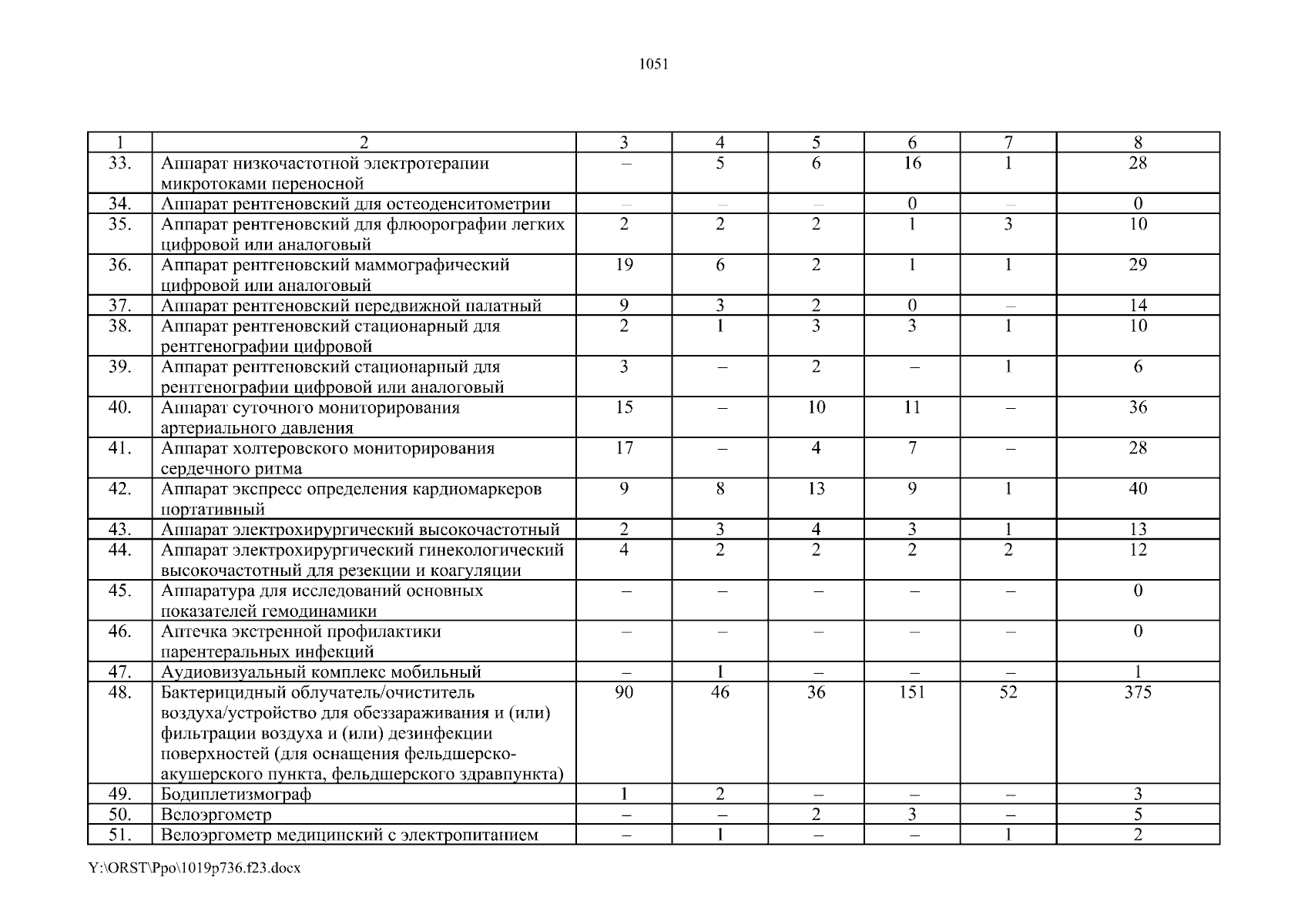 1051

| 1 | 2 | 3 | 4 | 5 | 6 | 7 | 8 |
|---|---|---|---|---|---|---|---|
| 33. | Аппарат низкочастотной электротерапии микротоками переносной | – | 5 | 6 | 16 | 1 | 28 |
| 34. | Аппарат рентгеновский для остеоденситометрии | – | – | – | 0 | – | 0 |
| 35. | Аппарат рентгеновский для флюорографии легких цифровой или аналоговый | 2 | 2 | 2 | 1 | 3 | 10 |
| 36. | Аппарат рентгеновский маммографический цифровой или аналоговый | 19 | 6 | 2 | 1 | 1 | 29 |
| 37. | Аппарат рентгеновский передвижной палатный | 9 | 3 | 2 | 0 | – | 14 |
| 38. | Аппарат рентгеновский стационарный для рентгенографии цифровой | 2 | 1 | 3 | 3 | 1 | 10 |
| 39. | Аппарат рентгеновский стационарный для рентгенографии цифровой или аналоговый | 3 | – | 2 | – | 1 | 6 |
| 40. | Аппарат суточного мониторирования артериального давления | 15 | – | 10 | 11 | – | 36 |
| 41. | Аппарат холтеровского мониторирования сердечного ритма | 17 | – | 4 | 7 | – | 28 |
| 42. | Аппарат экспресс определения кардиомаркеров портативный | 9 | 8 | 13 | 9 | 1 | 40 |
| 43. | Аппарат электрохирургический высокочастотный | 2 | 3 | 4 | 3 | 1 | 13 |
| 44. | Аппарат электрохирургический гинекологический высокочастотный для резекции и коагуляции | 4 | 2 | 2 | 2 | 2 | 12 |
| 45. | Аппаратура для исследований основных показателей гемодинамики | – | – | – | – | – | 0 |
| 46. | Аптечка экстренной профилактики парентеральных инфекций | – | – | – | – | – | 0 |
| 47. | Аудиовизуальный комплекс мобильный | – | 1 | – | – | – | 1 |
| 48. | Бактерицидный облучатель/очиститель воздуха/устройство для обеззараживания и (или) фильтрации воздуха и (или) дезинфекции поверхностей (для оснащения фельдшерско-акушерского пункта, фельдшерского здравпункта) | 90 | 46 | 36 | 151 | 52 | 375 |
| 49. | Бодиплетизмограф | 1 | 2 | – | – | – | 3 |
| 50. | Велоэргометр | – | – | 2 | 3 | – | 5 |
| 51. | Велоэргометр медицинский с электропитанием | – | 1 | – | – | 1 | 2 |

Y:\ORST\Ppo\1019p736.f23.docx